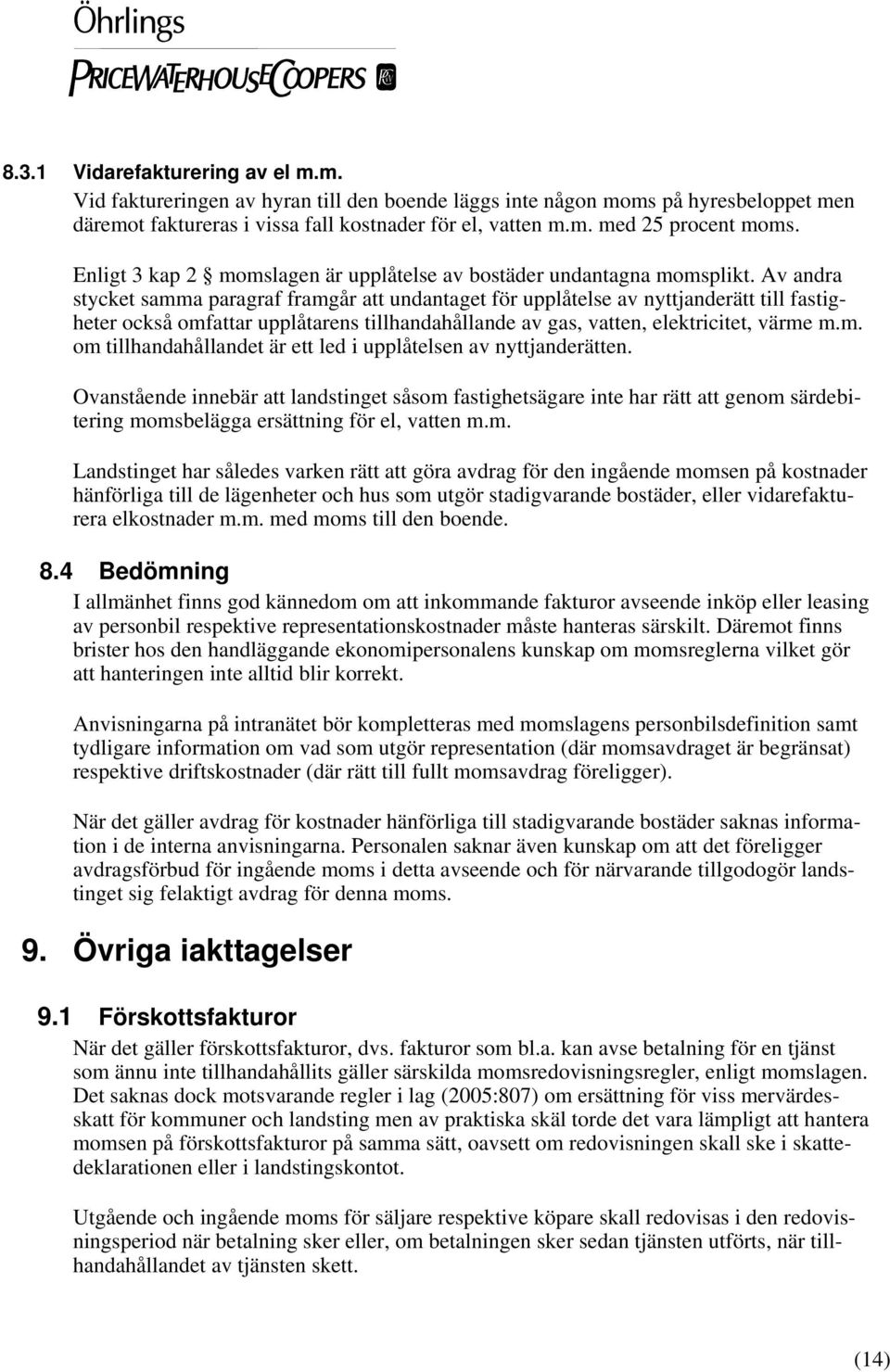 Öhrlings
PRICEWATERHOUSECOOPERS

8.3.1 Vidarefakturering av el m.m.
Vid faktureringen av hyran till den boende läggs inte någon moms på hyresbeloppet men däremot faktureras i vissa fall kostnader för el, vatten m.m. med 25 procent moms.

Enligt 3 kap 2 § momslagen är upplåtelse av bostäder undantagna momsplikt. Av andra stycket samma paragraf framgår att undantaget för upplåtelse av nyttjanderätt till fastigheter också omfattar upplåtarens tillhandahållande av gas, vatten, elektricitet, värme m.m. om tillhandahållandet är ett led i upplåtelsen av nyttjanderätten.

Ovanstående innebär att landstinget såsom fastighetsägare inte har rätt att genom särdebitering momsbelägga ersättning för el, vatten m.m.

Landstinget har således varken rätt att göra avdrag för den ingående momsen på kostnader hänförliga till de lägenheter och hus som utgör stadigvarande bostäder, eller vidarefakturera elkostnader m.m. med moms till den boende.

8.4 Bedömning
I allmänhet finns god kännedom om att inkommande fakturor avseende inköp eller leasing av personbil respektive representationskostnader måste hanteras särskilt. Däremot finns brister hos den handläggande ekonomipersonalens kunskap om momsreglerna vilket gör att hanteringen inte alltid blir korrekt.

Anvisningarna på intranätet bör kompletteras med momslagens personbilsdefinition samt tydligare information om vad som utgör representation (där momsavdraget är begränsat) respektive driftskostnader (där rätt till fullt momsavdrag föreligger).

När det gäller avdrag för kostnader hänförliga till stadigvarande bostäder saknas information i de interna anvisningarna. Personalen saknar även kunskap om att det föreligger avdragsförbud för ingående moms i detta avseende och för närvarande tillgodogör landstinget sig felaktigt avdrag för denna moms.

9. Övriga iakttagelser

9.1 Förskottsfakturor
När det gäller förskottsfakturor, dvs. fakturor som bl.a. kan avse betalning för en tjänst som ännu inte tillhandahållits gäller särskilda momsredovisningsregler, enligt momslagen. Det saknas dock motsvarande regler i lag (2005:807) om ersättning för viss mervärdesskatt för kommuner och landsting men av praktiska skäl torde det vara lämpligt att hantera momsen på förskottsfakturor på samma sätt, oavsett om redovisningen skall ske i skattedeklarationen eller i landstingskontot.

Utgående och ingående moms för säljare respektive köpare skall redovisas i den redovisningsperiod när betalning sker eller, om betalningen sker sedan tjänsten utförts, när tillhandahållandet av tjänsten skett.

(14)